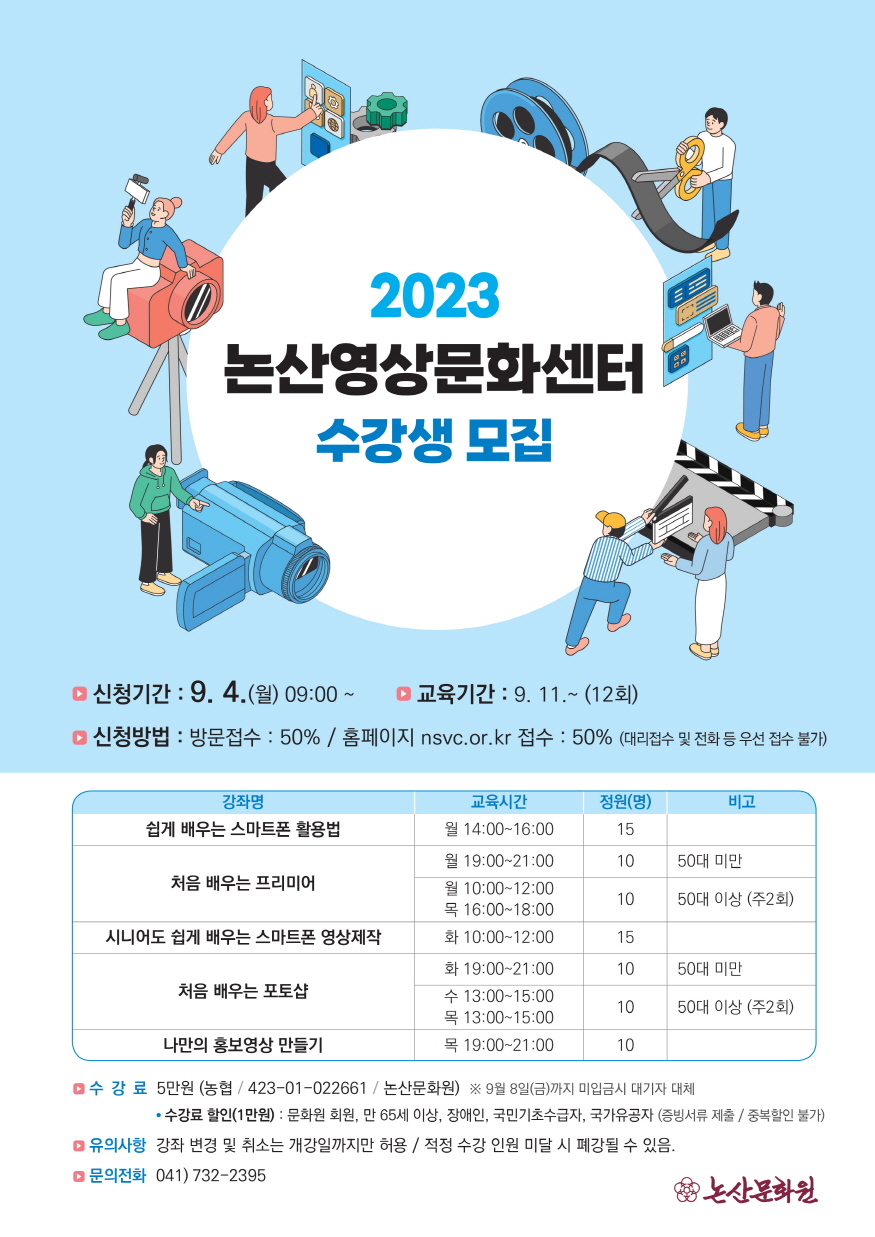 2023
논산영상문화센터
수강생 모집

신청기간 : 9. 4.(월) 09:00 ~ 교육기간 : 9. 11.~ (12회)

신청방법 : 방문접수 : 50% / 홈페이지 nsvc.or.kr 접수 : 50% (대리접수 및 전화 등 우선 접수 불가)

| 강좌명 | 교육시간 | 정원(명) | 비고 |
|---|---|---|---|
| 쉽게 배우는 스마트폰 활용법 | 월 14:00~16:00 | 15 | |
| 처음 배우는 프리미어 | 월 19:00~21:00 | 10 | 50대 미만 |
| | 월 10:00~12:00 목 16:00~18:00 | 10 | 50대 이상 (주2회) |
| 시니어도 쉽게 배우는 스마트폰 영상제작 | 화 10:00~12:00 | 15 | |
| 처음 배우는 포토샵 | 화 19:00~21:00 | 10 | 50대 미만 |
| | 수 13:00~15:00 목 13:00~15:00 | 10 | 50대 이상 (주2회) |
| 나만의 홍보영상 만들기 | 목 19:00~21:00 | 10 | |

수 강 료 5만원 (농협 / 423-01-022661 / 논산문화원) ※ 9월 8일(금)까지 미입금시 대기자 대체
• 수강료 할인(1만원) : 문화원 회원, 만 65세 이상, 장애인, 국민기초수급자, 국가유공자 (증빙서류 제출 / 중복할인 불가)

유의사항 강좌 변경 및 취소는 개강일까지만 허용 / 적정 수강 인원 미달 시 폐강될 수 있음.

문의전화 041) 732-2395

논산문화원